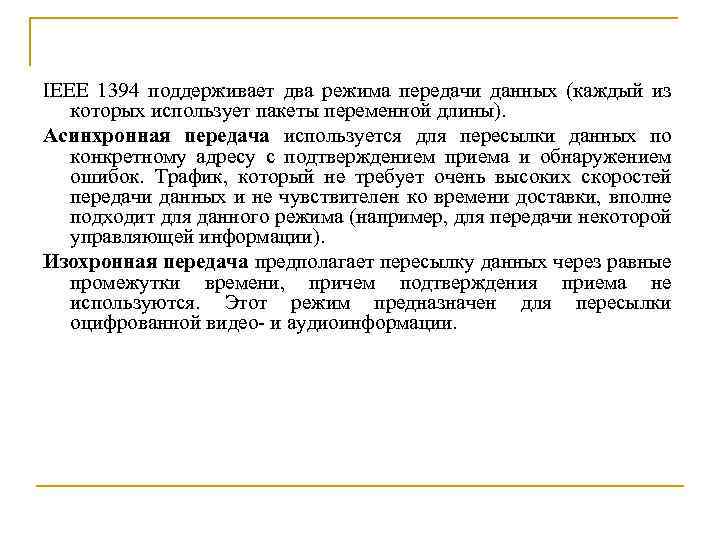 IEEE 1394 поддерживает два режима передачи данных (каждый из которых использует пакеты переменной длины).

Асинхронная передача используется для пересылки данных по конкретному адресу с подтверждением приема и обнаружением ошибок. Трафик, который не требует очень высоких скоростей передачи данных и не чувствителен ко времени доставки, вполне подходит для данного режима (например, для передачи некоторой управляющей информации).

Изохронная передача предполагает пересылку данных через равные промежутки времени, причем подтверждения приема не используются. Этот режим предназначен для пересылки оцифрованной видео- и аудиоинформации.